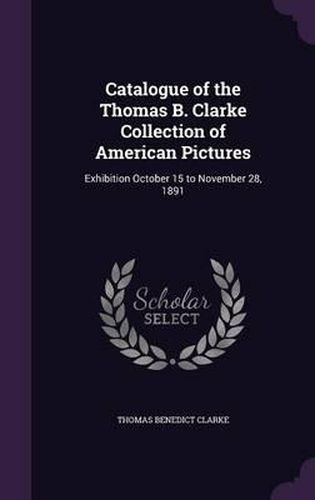 Catalogue of the Thomas B. Clarke Collection of American Pictures

Exhibition October 15 to November 28, 1891

Scholar SELECT

THOMAS BENEDICT CLARKE